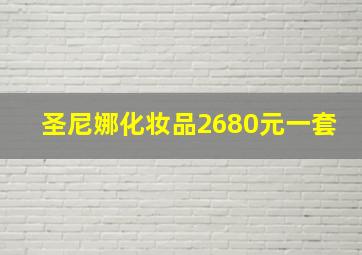 圣尼娜化妆品2680元一套